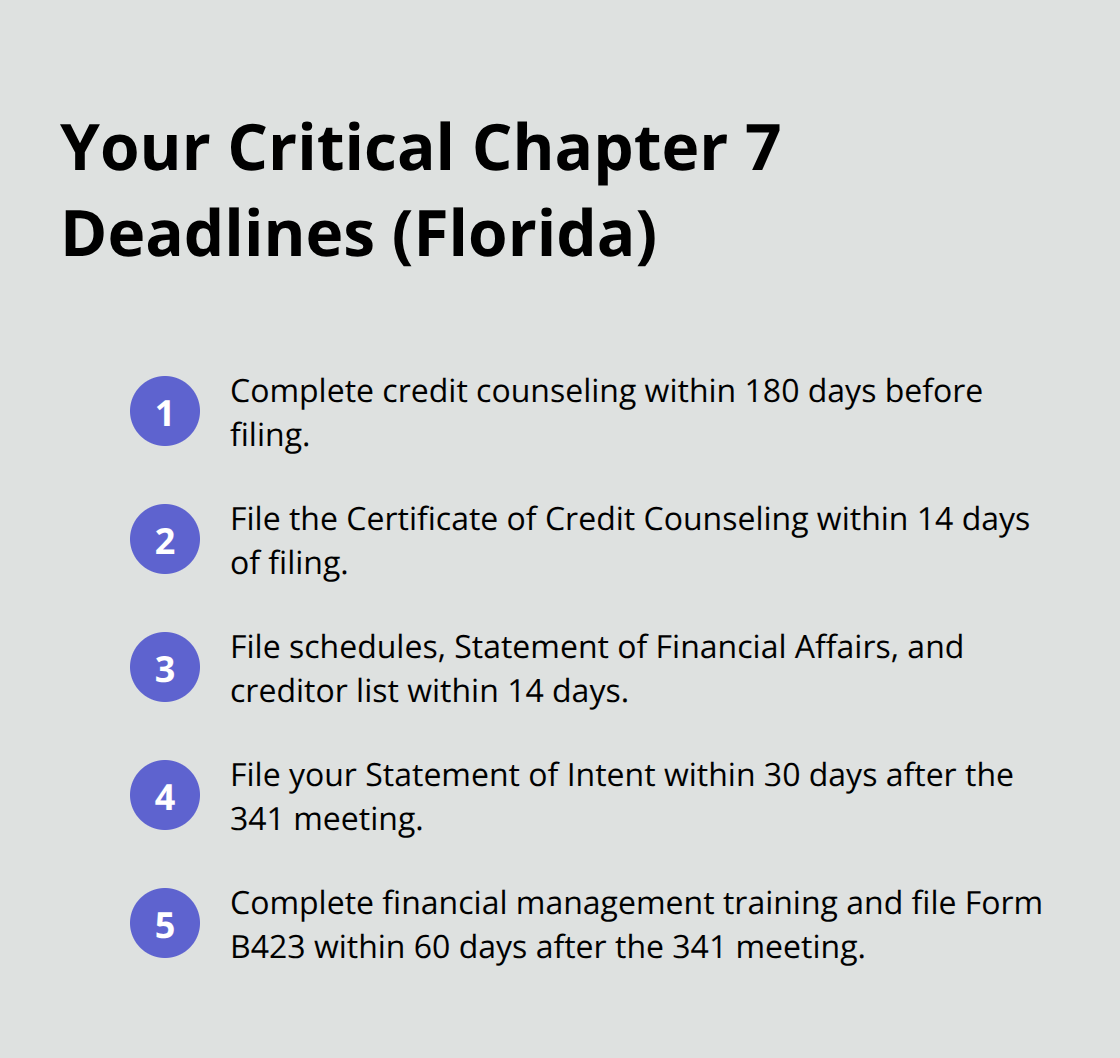 Your Critical Chapter 7 Deadlines (Florida)

1 Complete credit counseling within 180 days before filing.

2 File the Certificate of Credit Counseling within 14 days of filing.

3 File schedules, Statement of Financial Affairs, and creditor list within 14 days.

4 File your Statement of Intent within 30 days after the 341 meeting.

5 Complete financial management training and file Form B423 within 60 days after the 341 meeting.